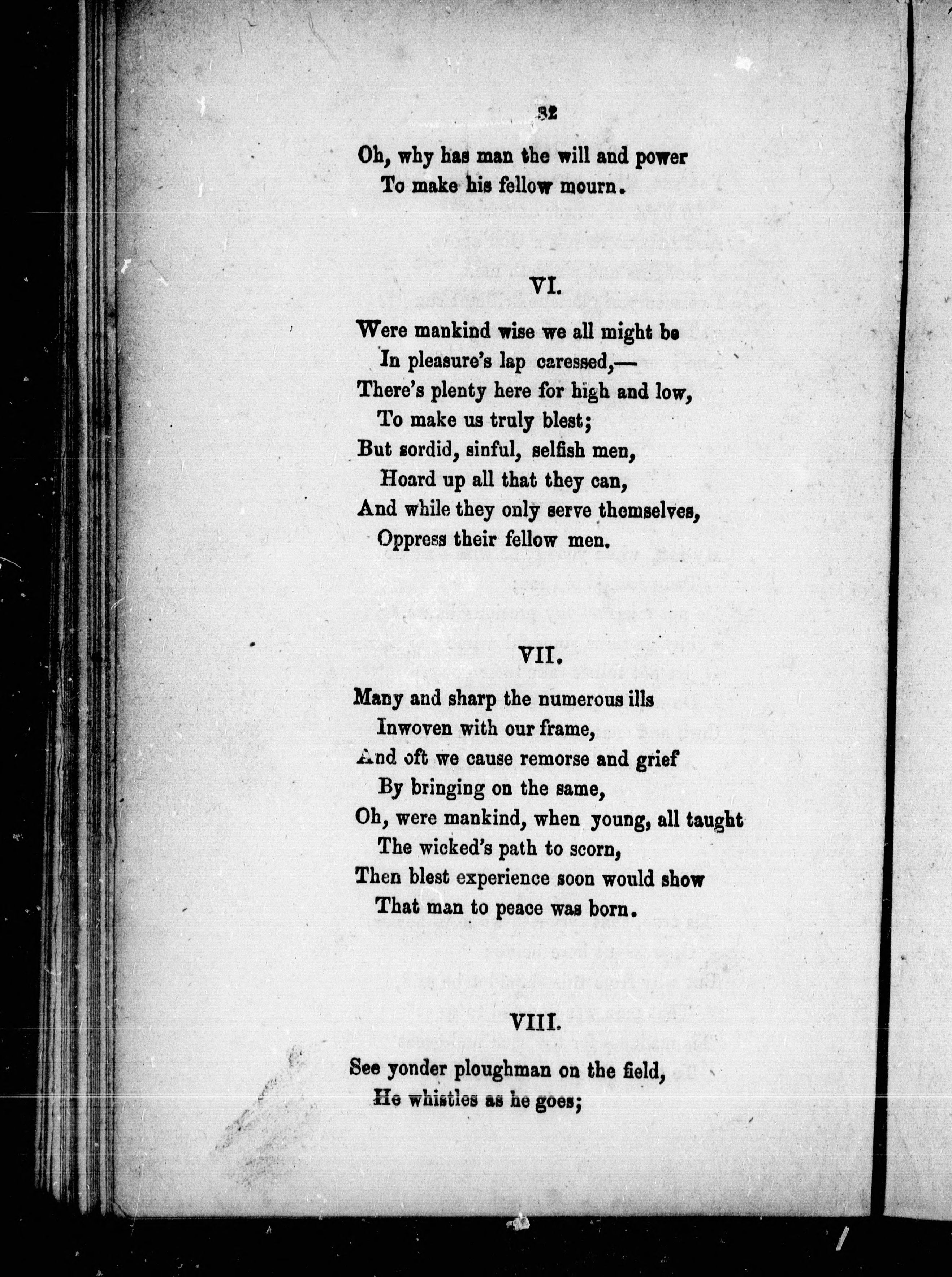 32

Oh, why has man the will and power
To make his fellow mourn.

VI.

Were mankind wise we all might be
In pleasure's lap caressed,—
There's plenty here for high and low,
To make us truly blest;
But sordid, sinful, selfish men,
Hoard up all that they can,
And while they only serve themselves,
Oppress their fellow men.

VII.

Many and sharp the numerous ills
Inwoven with our frame,
And oft we cause remorse and grief
By bringing on the same,
Oh, were mankind, when young, all taught
The wicked's path to scorn,
Then blest experience soon would show
That man to peace was born.

VIII.

See yonder ploughman on the field,
He whistles as he goes;